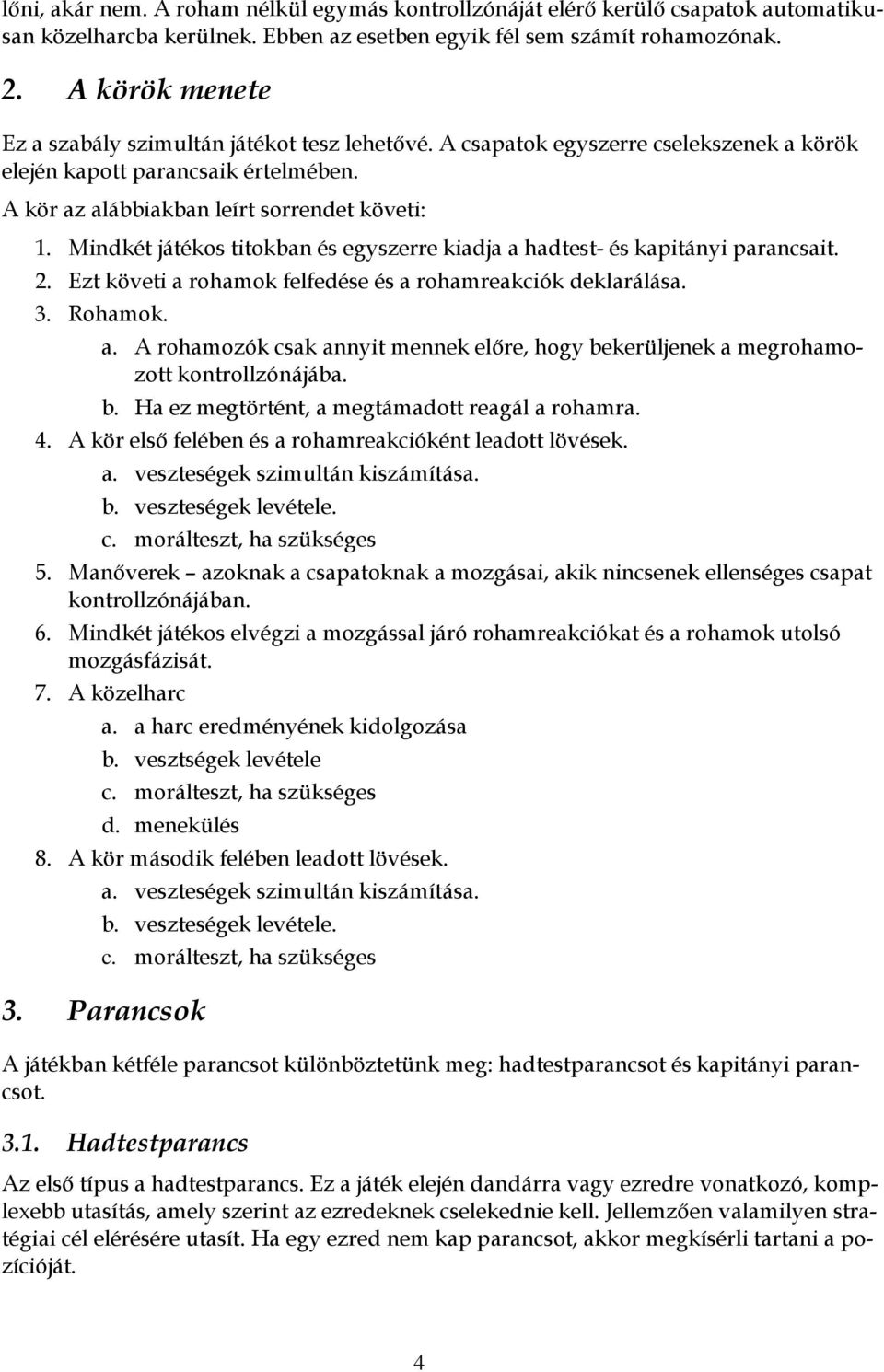 lőni, akár nem. A roham nélkül egymás kontrollzónáját elérő kerülő csapatok automatikusan közelharcba kerülnek. Ebben az esetben egyik fél sem számít rohamozónak.

2. A körök menete

Ez a szabály szimultán játékot tesz lehetővé. A csapatok egyszerre cselekszenek a körök elején kapott parancsaik értelmében.

A kör az alábbiakban leírt sorrendet követi:

1. Mindkét játékos titokban és egyszerre kiadja a hadtest- és kapitányi parancsait.
2. Ezt követi a rohamok felfedése és a rohamreakciók deklarálása.
3. Rohamok.
a. A rohamozók csak annyit mennek előre, hogy bekerüljenek a megrohamozott kontrollzónájába.
b. Ha ez megtörtént, a megtámadott reagál a rohamra.
4. A kör első felében és a rohamreakcióként leadott lövések.
a. veszteségek szimultán kiszámítása.
b. veszteségek levétele.
c. morálteszt, ha szükséges
5. Manőverek – azoknak a csapatoknak a mozgásai, akik nincsenek ellenséges csapat kontrollzónájában.
6. Mindkét játékos elvégzi a mozgással járó rohamreakciókat és a rohamok utolsó mozgásfázisát.
7. A közelharc
a. a harc eredményének kidolgozása
b. vesztségek levétele
c. morálteszt, ha szükséges
d. menekülés
8. A kör második felében leadott lövések.
a. veszteségek szimultán kiszámítása.
b. veszteségek levétele.
c. morálteszt, ha szükséges

3. Parancsok

A játékban kétféle parancsot különböztetünk meg: hadtestparancsot és kapitányi parancsot.

3.1. Hadtestparancs

Az első típus a hadtestparancs. Ez a játék elején dandárra vagy ezredre vonatkozó, komplexebb utasítás, amely szerint az ezredeknek cselekednie kell. Jellemzően valamilyen stratégiai cél elérésére utasít. Ha egy ezred nem kap parancsot, akkor megkísérli tartani a pozícióját.

4